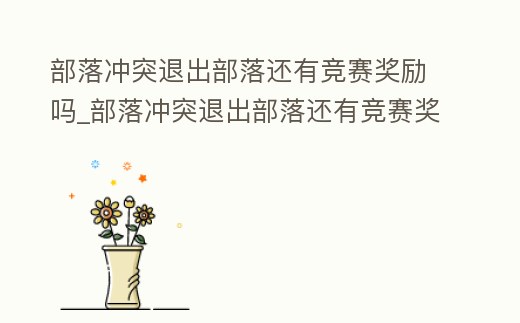 部落冲突退出部落还有竞赛奖励吗_部落冲突退出部落还有竞赛奖